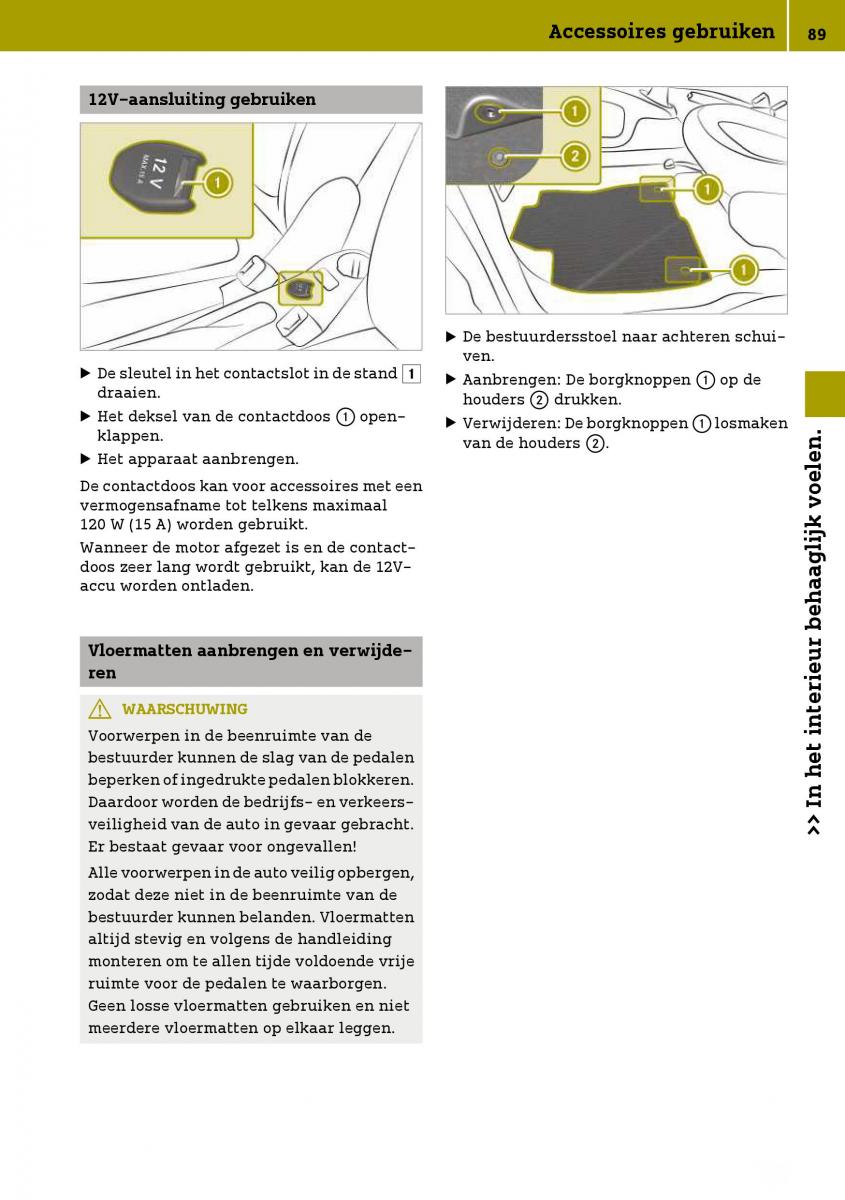 Accessoires gebruiken 89

12V-aansluiting gebruiken

12 V
MAX 15 A

1

▶ De sleutel in het contactslot in de stand 1 draaien.

▶ Het deksel van de contactdoos 1 openklappen.

▶ Het apparaat aanbrengen.

De contactdoos kan voor accessoires met een vermogensafname tot telkens maximaal 120 W (15 A) worden gebruikt.

Wanneer de motor afgezet is en de contactdoos zeer lang wordt gebruikt, kan de 12V-accu worden ontladen.

Vloermatten aanbrengen en verwijderen

⚠ WAARSCHUWING

Voorwerpen in de beenruimte van de bestuurder kunnen de slag van de pedalen beperken of ingedrukte pedalen blokkeren. Daardoor worden de bedrijfs- en verkeersveiligheid van de auto in gevaar gebracht. Er bestaat gevaar voor ongevallen!

Alle voorwerpen in de auto veilig opbergen, zodat deze niet in de beenruimte van de bestuurder kunnen belanden. Vloermatten altijd stevig en volgens de handleiding monteren om te allen tijde voldoende vrije ruimte voor de pedalen te waarborgen. Geen losse vloermatten gebruiken en niet meerdere vloermatten op elkaar leggen.

1
2
1
1

▶ De bestuurdersstoel naar achteren schuiven.

▶ Aanbrengen: De borgknoppen 1 op de houders 2 drukken.

▶ Verwijderen: De borgknoppen 1 losmaken van de houders 2.

>> In het interieur behaaglijk voelen.